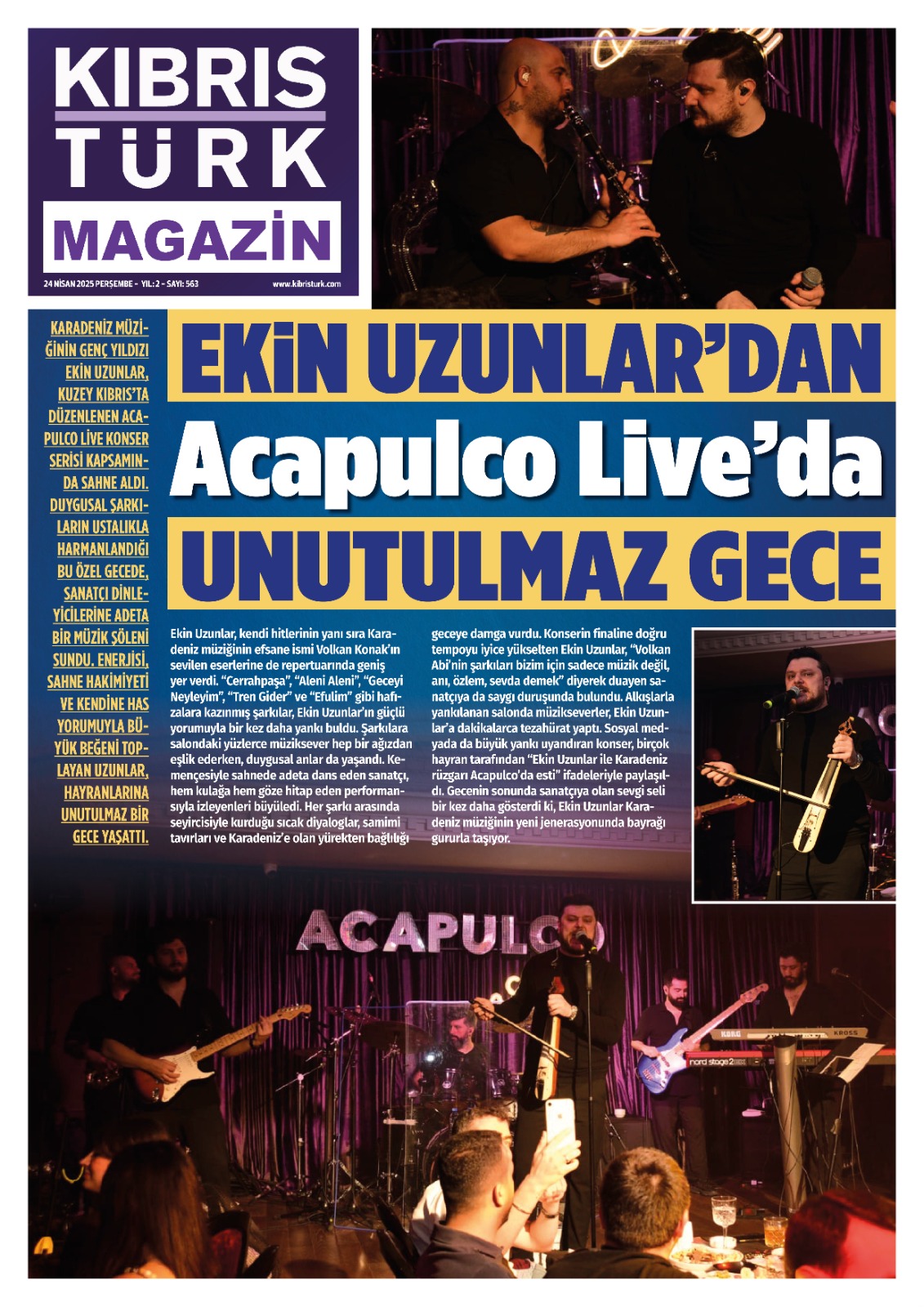 KIBRIS
TÜRK
MAGAZİN

24 NİSAN 2025 PERŞEMBE - YIL: 2 - SAYI: 563

www.kibristurk.com

KARADENİZ MÜZİĞİNİN GENÇ YILDIZI EKİN UZUNLAR, KUZEY KIBRIS'TA DÜZENLENEN ACAPULCO LİVE KONSER SERİSİ KAPSAMINDA SAHNE ALDI. DUYGUSAL ŞARKILARIN USTALIKLA HARMANLANDIĞI BU ÖZEL GECEDE, SANATÇI DİNLEYİCİLERİNE ADETA BİR MÜZİK ŞÖLENİ SUNDU. ENERJİSİ, SAHNE HAKİMİYETİ VE KENDİNE HAS YORUMUYLA BÜYÜK BEĞENİ TOPLAYAN UZUNLAR, HAYRANLARINA UNUTULMAZ BİR GECE YAŞATTI.

EKİN UZUNLAR'DAN
Acapulco Live'da
UNUTULMAZ GECE

Ekin Uzunlar, kendi hitlerinin yanı sıra Karadeniz müziğinin efsane ismi Volkan Konak'ın sevilen eserlerine de repertuarında geniş yer verdi. "Cerrahpaşa", "Aleni Aleni", "Geceyi Neyleyim", "Tren Gider" ve "Efulim" gibi hafızalara kazınmış şarkılar, Ekin Uzunlar'ın güçlü yorumuyla bir kez daha yankı buldu. Şarkılara salondaki yüzlerce müziksever hep bir ağızdan eşlik ederken, duygusal anlar da yaşandı. Kemençesiyle sahnede adeta dans eden sanatçı, hem kulağa hem göze hitap eden performansıyla izleyenleri büyüledi. Her şarkı arasında seyircisiyle kurduğu sıcak diyaloglar, samimi tavırları ve Karadeniz'e olan yürekten bağlılığı geceye damga vurdu. Konserin finaline doğru tempoyu iyice yükselten Ekin Uzunlar, "Volkan Abi'nin şarkıları bizim için sadece müzik değil, anı, özlem, sevda demek" diyerek duayen sanatçıya da saygı duruşunda bulundu. Alkışlarla yankılanan salonda müzikseverler, Ekin Uzunlar'a dakikalarca tezahürat yaptı. Sosyal medyada da büyük yankı uyandıran konser, birçok hayran tarafından "Ekin Uzunlar ile Karadeniz rüzgarı Acapulco'da esti" ifadeleriyle paylaşıldı. Gecenin sonunda sanatçıya olan sevgi seli bir kez daha gösterdi ki, Ekin Uzunlar Karadeniz müziğinin yeni jenerasyonunda bayrağı gururla taşıyor.

ACAPULCO